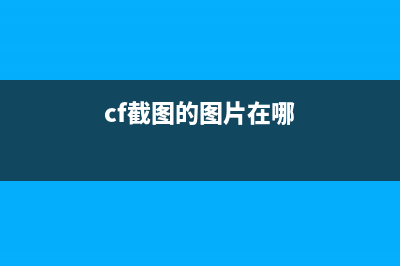 cf截图的图片在哪